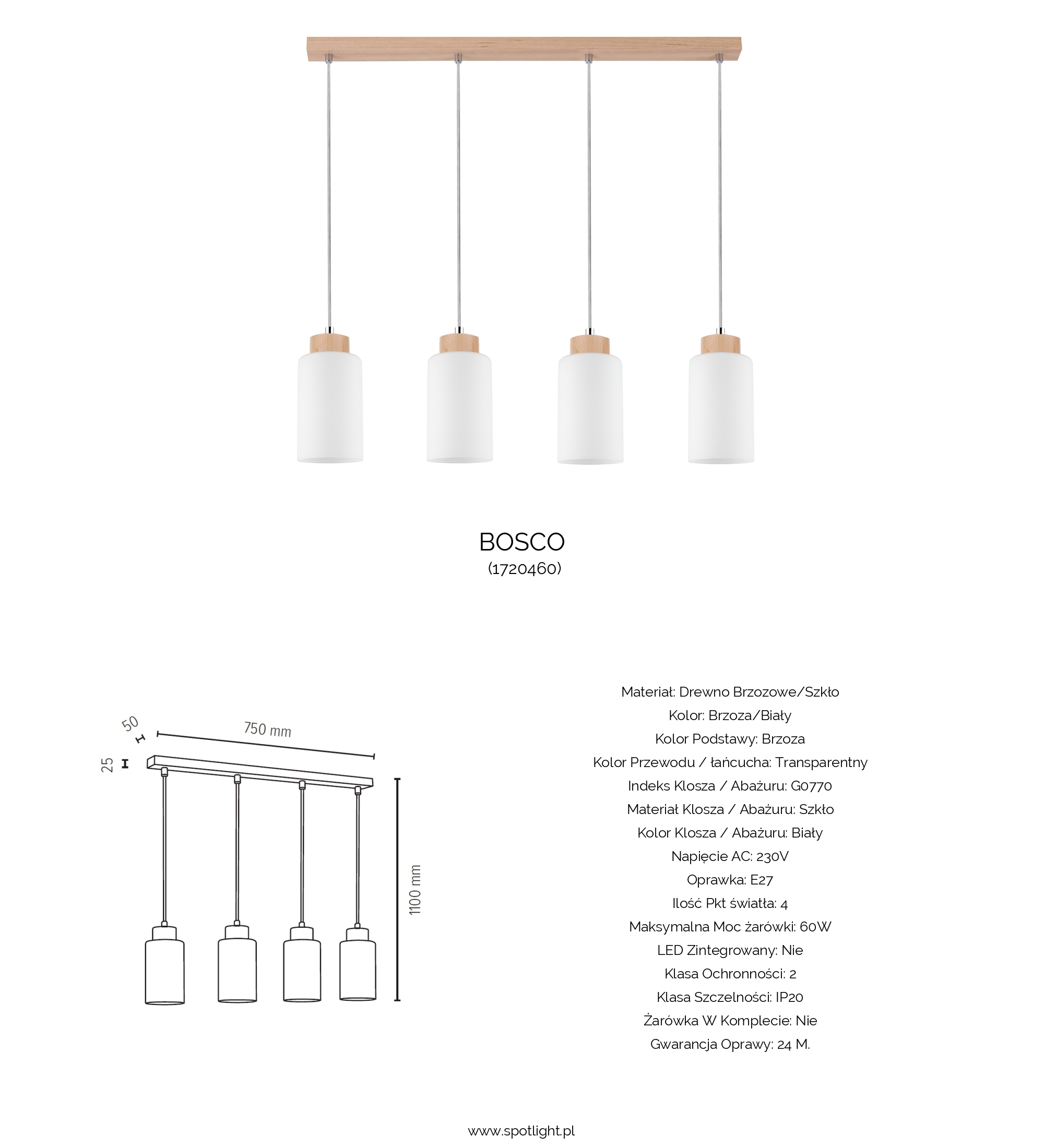 BOSCO
(1720460)

50
750 mm
25
1100 mm

Materiał: Drewno Brzozowe/Szkło
Kolor: Brzoza/Biały
Kolor Podstawy: Brzoza
Kolor Przewodu / łańcucha: Transparentny
Indeks Klosza / Abażuru: G0770
Materiał Klosza / Abażuru: Szkło
Kolor Klosza / Abażuru: Biały
Napięcie AC: 230V
Oprawka: E27
Ilość Pkt światła: 4
Maksymalna Moc żarówki: 60W
LED Zintegrowany: Nie
Klasa Ochronności: 2
Klasa Szczelności: IP20
Żarówka W Komplecie: Nie
Gwarancja Oprawy: 24 M.

www.spotlight.pl